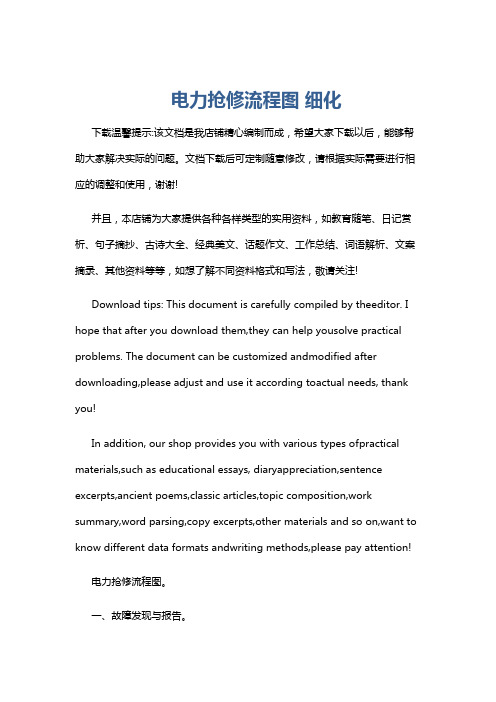 电力抢修流程图 细化

下载温馨提示:该文档是我店铺精心编制而成，希望大家下载以后，能够帮助大家解决实际的问题。文档下载后可定制随意修改，请根据实际需要进行相应的调整和使用，谢谢!

并且，本店铺为大家提供各种各样类型的实用资料，如教育随笔、日记赏析、句子摘抄、古诗大全、经典美文、话题作文、工作总结、词语解析、文案摘录、其他资料等等，如想了解不同资料格式和写法，敬请关注!

Download tips: This document is carefully compiled by theeditor. I hope that after you download them,they can help yousolve practical problems. The document can be customized andmodified after downloading,please adjust and use it according toactual needs, thank you!

In addition, our shop provides you with various types ofpractical materials,such as educational essays, diaryappreciation,sentence excerpts,ancient poems,classic articles,topic composition,work summary,word parsing,copy excerpts,other materials and so on,want to know different data formats andwriting methods,please pay attention!

电力抢修流程图。

一、故障发现与报告。